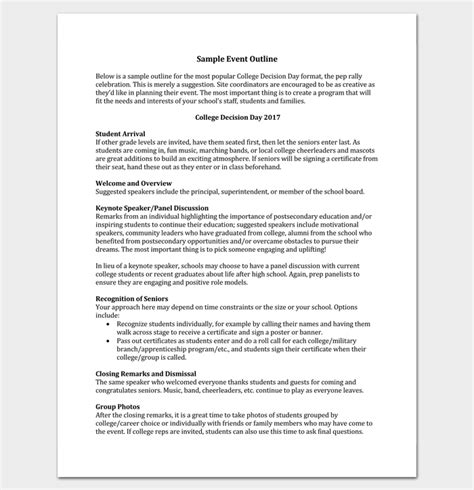 Sample Event Outline

Below is a sample outline for the most popular College Decision Day format, the pep rally celebration. This is merely a suggestion. Site coordinators are encouraged to be as creative as they'd like in planning their event. The most important thing is to create a program that will fit the needs and interests of your school's staff, students and families.

College Decision Day 2017

Student Arrival
If other grade levels are invited, have them seated first, then let the seniors enter last. As students are coming in, fun music, marching bands, or local college cheerleaders and mascots are great additions to build an exciting atmosphere. If seniors will be signing a certificate from their seat, hand these out as they enter or in class beforehand.

Welcome and Overview
Suggested speakers include the principal, superintendent, or member of the school board.

Keynote Speaker/Panel Discussion
Remarks from an individual highlighting the importance of postsecondary education and/or inspiring students to continue their education; suggested speakers include motivational speakers, community leaders who have graduated from college, alumni from the school who benefited from postsecondary opportunities and/or overcame obstacles to pursue their dreams. The most important thing is to pick someone engaging and uplifting!

In lieu of a keynote speaker, schools may choose to have a panel discussion with current college students or recent graduates about life after high school. Again, prep panelists to ensure they are engaging and positive role models.

Recognition of Seniors
Your approach here may depend on time constraints or the size or your school. Options include:
• Recognize students individually, for example by calling their names and having them walk across stage to receive a certificate and sign a poster or banner.
• Pass out certificates as students enter and do a roll call for each college/military branch/apprenticeship program/etc., and students sign their certificate when their college/group is called.

Closing Remarks and Dismissal
The same speaker who welcomed everyone thanks students and guests for coming and congratulates seniors. Music, band, cheerleaders, etc. continue to play as everyone leaves.

Group Photos
After the closing remarks, it is a great time to take photos of students grouped by college/career choice or individually with friends or family members who may have come to the event. If college reps are invited, students can also use this time to ask final questions.